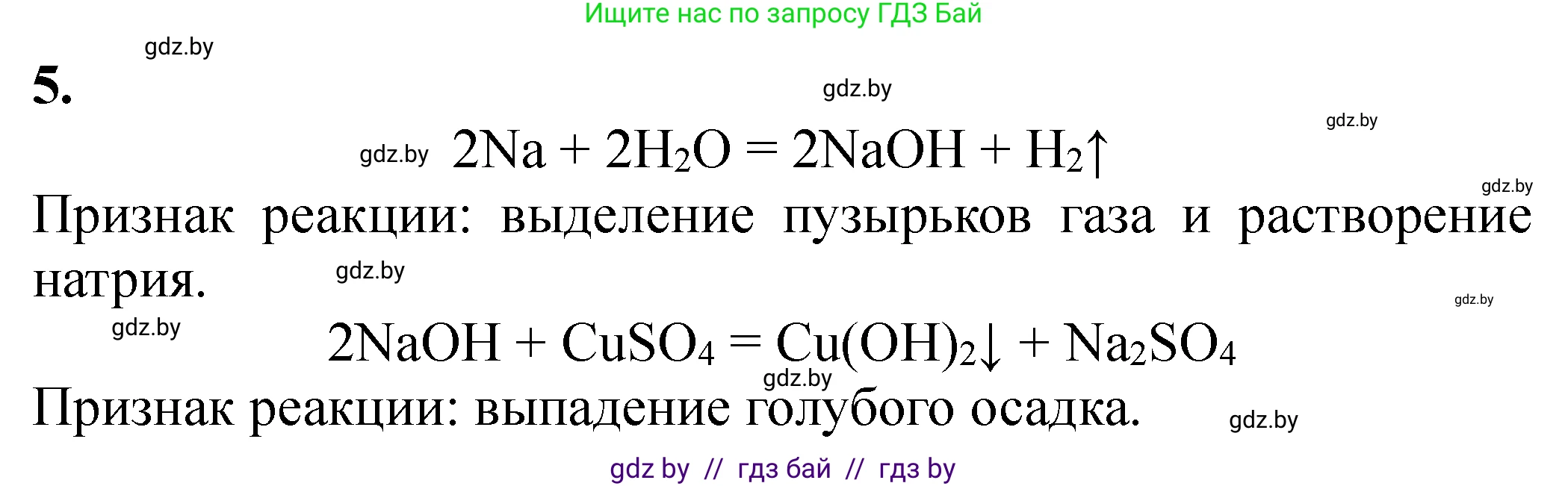 Ищите нас по запросу ГДЗ Бай

gdz.by

5.

gdz.by

gdz.by

gdz.by $2Na + 2H_2O = 2NaOH + H_2\uparrow$

gdz.by

Признак реакции: выделение пузырьков газа и растворение натрия. gdz.by

gdz.by

gdz.by $2NaOH + CuSO_4 = Cu(OH)_2\downarrow + Na_2SO_4$

gdz.by

Признак реакции: выпадение голубого осадка. gdz.by

gdz by // гдз бай // гдз by